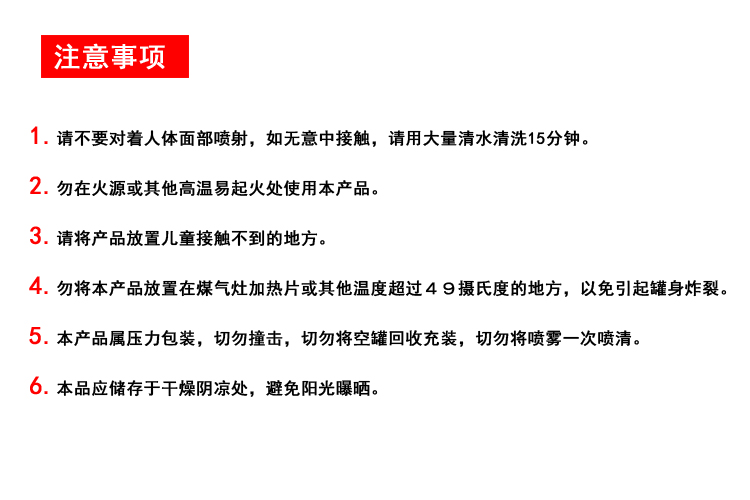 注意事项

1. 请不要对着人体面部喷射，如无意中接触，请用大量清水清洗15分钟。

2. 勿在火源或其他高温易起火处使用本产品。

3. 请将产品放置儿童接触不到的地方。

4. 勿将本产品放置在煤气灶加热片或其他温度超过４９摄氏度的地方，以免引起罐身炸裂。

5. 本产品属压力包装，切勿撞击，切勿将空罐回收充装，切勿将喷雾一次喷清。

6. 本品应储存于干燥阴凉处，避免阳光曝晒。